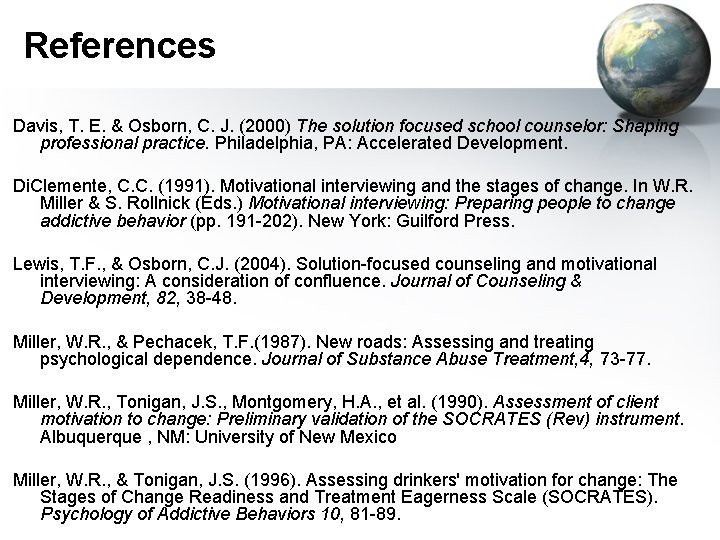 References

Davis, T. E. & Osborn, C. J. (2000) The solution focused school counselor: Shaping professional practice. Philadelphia, PA: Accelerated Development.

DiClemente, C.C. (1991). Motivational interviewing and the stages of change. In W.R. Miller & S. Rollnick (Eds.) Motivational interviewing: Preparing people to change addictive behavior (pp. 191-202). New York: Guilford Press.

Lewis, T.F., & Osborn, C.J. (2004). Solution-focused counseling and motivational interviewing: A consideration of confluence. Journal of Counseling & Development, 82, 38-48.

Miller, W.R., & Pechacek, T.F.(1987). New roads: Assessing and treating psychological dependence. Journal of Substance Abuse Treatment,4, 73-77.

Miller, W.R., Tonigan, J.S., Montgomery, H.A., et al. (1990). Assessment of client motivation to change: Preliminary validation of the SOCRATES (Rev) instrument. Albuquerque , NM: University of New Mexico

Miller, W.R., & Tonigan, J.S. (1996). Assessing drinkers' motivation for change: The Stages of Change Readiness and Treatment Eagerness Scale (SOCRATES). Psychology of Addictive Behaviors 10, 81-89.